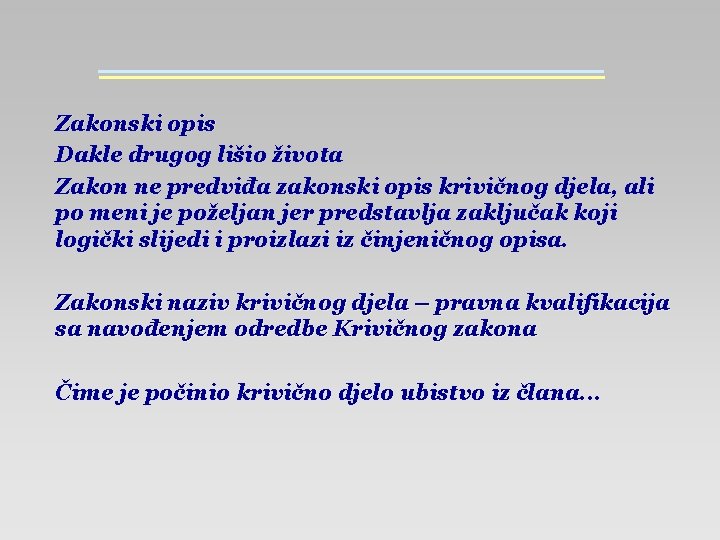 Zakonski opis

Dakle drugog lišio života

Zakon ne predviđa zakonski opis krivičnog djela, ali po meni je poželjan jer predstavlja zaključak koji logički slijedi i proizlazi iz činjeničnog opisa.

Zakonski naziv krivičnog djela – pravna kvalifikacija sa navođenjem odredbe Krivičnog zakona

Čime je počinio krivično djelo ubistvo iz člana…